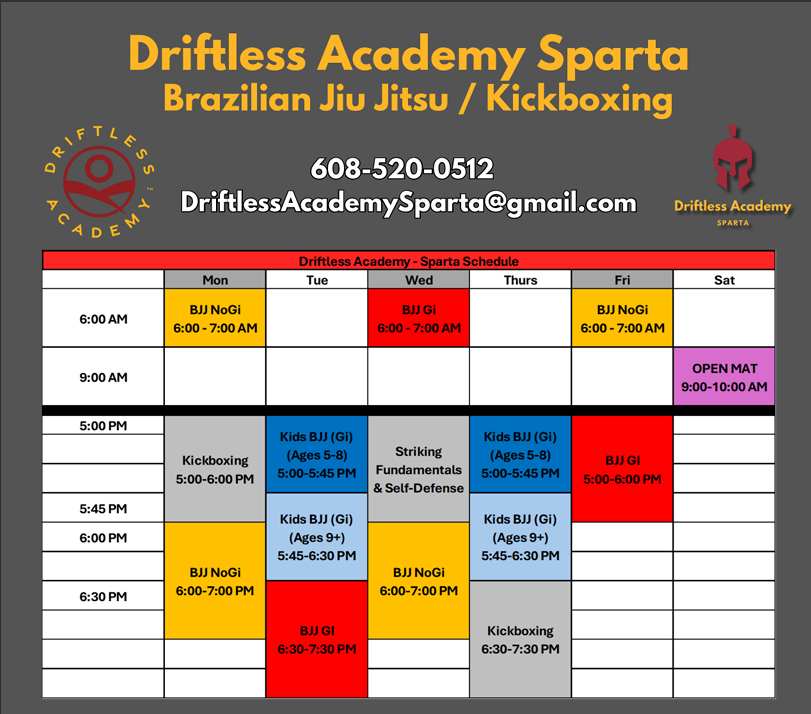 Driftless Academy Sparta
Brazilian Jiu Jitsu / Kickboxing

DRIFTLESS ACADEMY

608-520-0512
DriftlessAcademySparta@gmail.com

Driftless Academy
SPARTA

Driftless Academy - Sparta Schedule

|  | Mon | Tue | Wed | Thurs | Fri | Sat |
|---|---|---|---|---|---|---|
| 6:00 AM | BJJ NoGi 6:00 - 7:00 AM |  | BJJ Gi 6:00 - 7:00 AM |  | BJJ NoGi 6:00 - 7:00 AM |  |
| 9:00 AM |  |  |  |  |  | OPEN MAT 9:00-10:00 AM |
| 5:00 PM | Kickboxing 5:00-6:00 PM | Kids BJJ (Gi) (Ages 5-8) 5:00-5:45 PM | Striking Fundamentals & Self-Defense | Kids BJJ (Gi) (Ages 5-8) 5:00-5:45 PM | BJJ GI 5:00-6:00 PM |  |
| 5:45 PM |  | Kids BJJ (Gi) (Ages 9+) 5:45-6:30 PM |  | Kids BJJ (Gi) (Ages 9+) 5:45-6:30 PM |  |  |
| 6:00 PM | BJJ NoGi 6:00-7:00 PM |  | BJJ NoGi 6:00-7:00 PM |  |  |  |
| 6:30 PM |  | BJJ GI 6:30-7:30 PM |  | Kickboxing 6:30-7:30 PM |  |  |